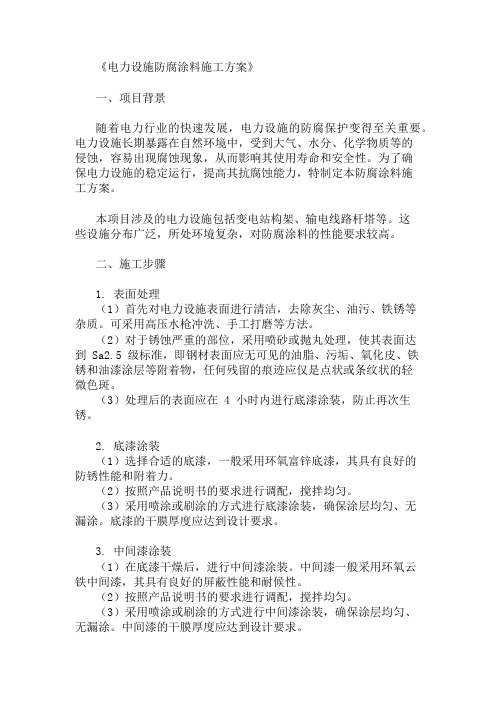 《电力设施防腐涂料施工方案》

一、项目背景

随着电力行业的快速发展，电力设施的防腐保护变得至关重要。电力设施长期暴露在自然环境中，受到大气、水分、化学物质等的侵蚀，容易出现腐蚀现象，从而影响其使用寿命和安全性。为了确保电力设施的稳定运行，提高其抗腐蚀能力，特制定本防腐涂料施工方案。

本项目涉及的电力设施包括变电站构架、输电线路杆塔等。这些设施分布广泛，所处环境复杂，对防腐涂料的性能要求较高。

二、施工步骤

1. 表面处理
（1）首先对电力设施表面进行清洁，去除灰尘、油污、铁锈等杂质。可采用高压水枪冲洗、手工打磨等方法。
（2）对于锈蚀严重的部位，采用喷砂或抛丸处理，使其表面达到 Sa2.5 级标准，即钢材表面应无可见的油脂、污垢、氧化皮、铁锈和油漆涂层等附着物，任何残留的痕迹应仅是点状或条纹状的轻微色斑。
（3）处理后的表面应在 4 小时内进行底漆涂装，防止再次生锈。

2. 底漆涂装
（1）选择合适的底漆，一般采用环氧富锌底漆，其具有良好的防锈性能和附着力。
（2）按照产品说明书的要求进行调配，搅拌均匀。
（3）采用喷涂或刷涂的方式进行底漆涂装，确保涂层均匀、无漏涂。底漆的干膜厚度应达到设计要求。

3. 中间漆涂装
（1）在底漆干燥后，进行中间漆涂装。中间漆一般采用环氧云铁中间漆，其具有良好的屏蔽性能和耐候性。
（2）按照产品说明书的要求进行调配，搅拌均匀。
（3）采用喷涂或刷涂的方式进行中间漆涂装，确保涂层均匀、无漏涂。中间漆的干膜厚度应达到设计要求。